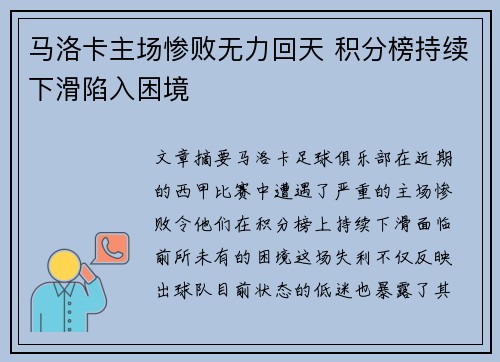 马洛卡主场惨败无力回天 积分榜持续下滑陷入困境

文章摘要马洛卡足球俱乐部在近期的西甲比赛中遭遇了严重的主场惨败令他们在积分榜上持续下滑面临前所未有的困境这场失利不仅反映出球队目前状态的低迷也暴露了其